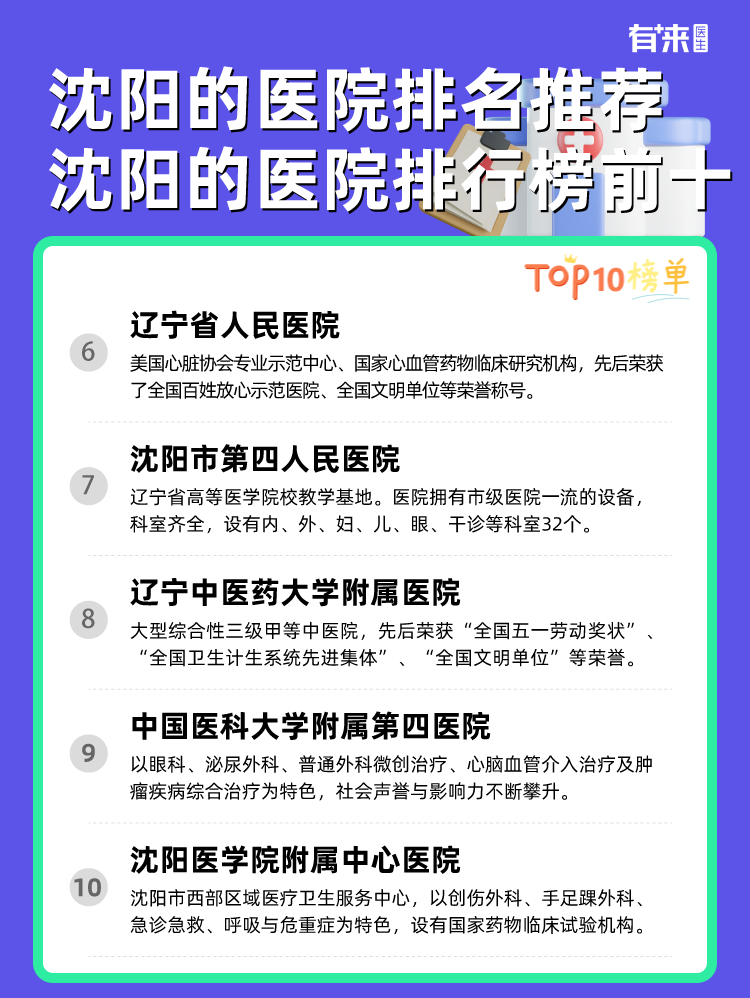 有来医生

沈阳的医院排名推荐
沈阳的医院排行榜前十

TOP10榜单

6
辽宁省人民医院
美国心脏协会专业示范中心、国家心血管药物临床研究机构，先后荣获了全国百姓放心示范医院、全国文明单位等荣誉称号。

7
沈阳市第四人民医院
辽宁省高等医学院校教学基地。医院拥有市级医院一流的设备，科室齐全，设有内、外、妇、儿、眼、干诊等科室32个。

8
辽宁中医药大学附属医院
大型综合性三级甲等中医院，先后荣获“全国五一劳动奖状”、“全国卫生计生系统先进集体”、“全国文明单位”等荣誉。

9
中国医科大学附属第四医院
以眼科、泌尿外科、普通外科微创治疗、心脑血管介入治疗及肿瘤疾病综合治疗为特色，社会声誉与影响力不断攀升。

10
沈阳医学院附属中心医院
沈阳市西部区域医疗卫生服务中心，以创伤外科、手足踝外科、急诊急救、呼吸与危重症为特色，设有国家药物临床试验机构。